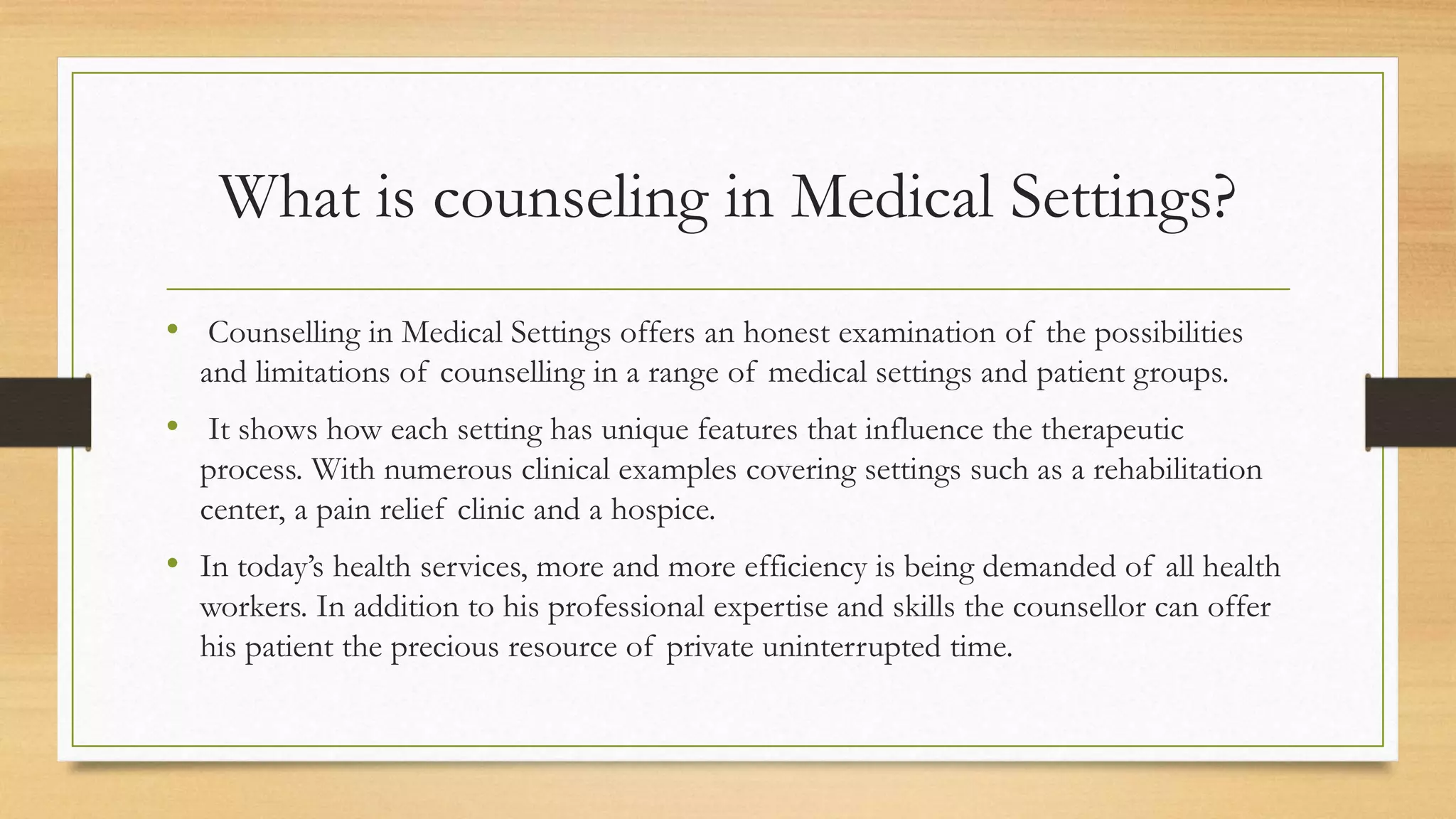 What is counseling in Medical Settings?

• Counselling in Medical Settings offers an honest examination of the possibilities and limitations of counselling in a range of medical settings and patient groups.

• It shows how each setting has unique features that influence the therapeutic process. With numerous clinical examples covering settings such as a rehabilitation center, a pain relief clinic and a hospice.

• In today's health services, more and more efficiency is being demanded of all health workers. In addition to his professional expertise and skills the counsellor can offer his patient the precious resource of private uninterrupted time.